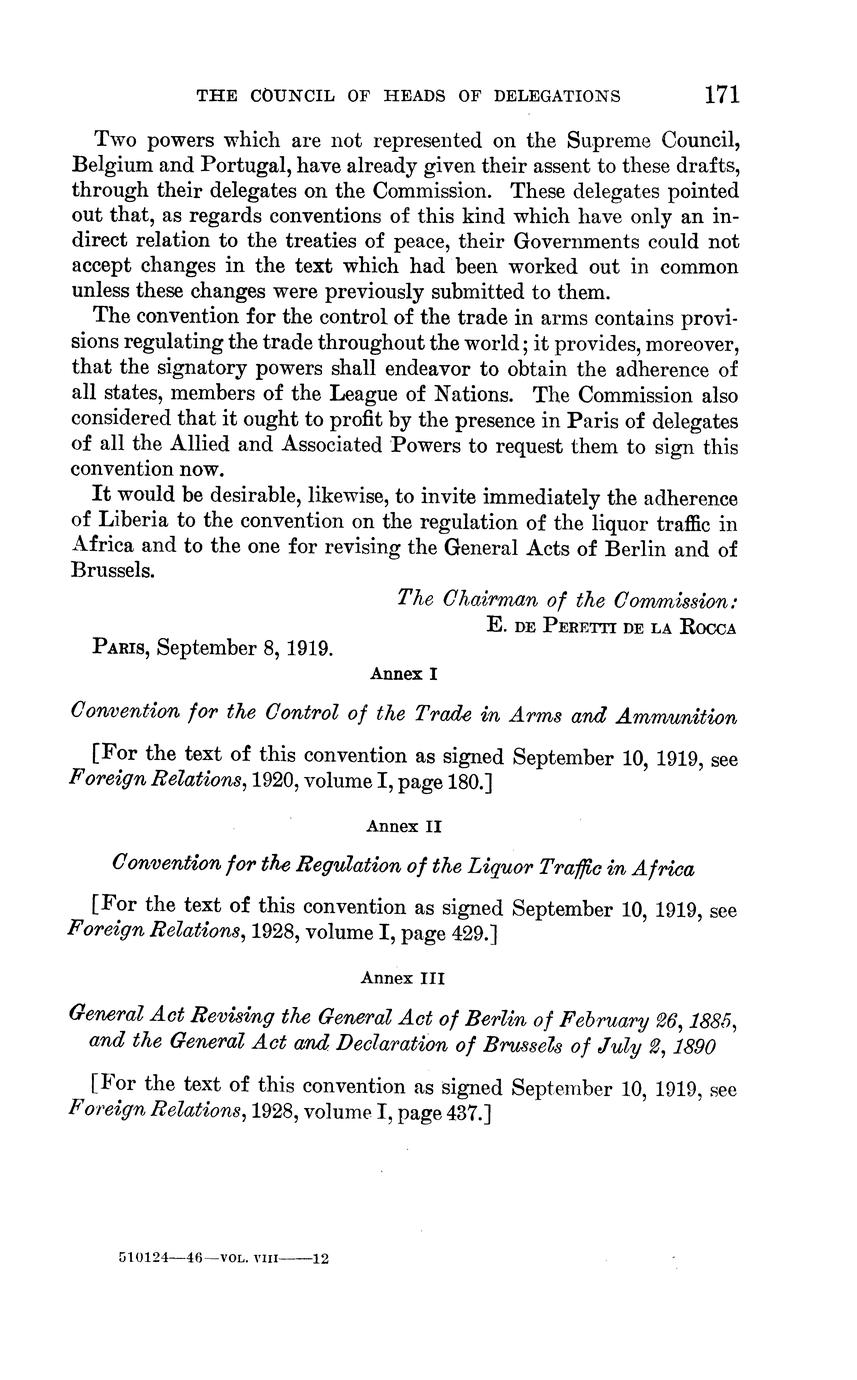 THE COUNCIL OF HEADS OF DELEGATIONS 171

Two powers which are not represented on the Supreme Council, Belgium and Portugal, have already given their assent to these drafts, through their delegates on the Commission. These delegates pointed out that, as regards conventions of this kind which have only an indirect relation to the treaties of peace, their Governments could not accept changes in the text which had been worked out in common unless these changes were previously submitted to them.

The convention for the control of the trade in arms contains provisions regulating the trade throughout the world; it provides, moreover, that the signatory powers shall endeavor to obtain the adherence of all states, members of the League of Nations. The Commission also considered that it ought to profit by the presence in Paris of delegates of all the Allied and Associated Powers to request them to sign this convention now.

It would be desirable, likewise, to invite immediately the adherence of Liberia to the convention on the regulation of the liquor traffic in Africa and to the one for revising the General Acts of Berlin and of Brussels.

The Chairman of the Commission:
E. DE PERETTI DE LA ROCCA

PARIS, September 8, 1919.

Annex I

Convention for the Control of the Trade in Arms and Ammunition

[For the text of this convention as signed September 10, 1919, see Foreign Relations, 1920, volume I, page 180.]

Annex II

Convention for the Regulation of the Liquor Traffic in Africa

[For the text of this convention as signed September 10, 1919, see Foreign Relations, 1928, volume I, page 429.]

Annex III

General Act Revising the General Act of Berlin of February 26, 1885, and the General Act and Declaration of Brussels of July 2, 1890

[For the text of this convention as signed September 10, 1919, see Foreign Relations, 1928, volume I, page 437.]

510124—46—VOL. VIII——12